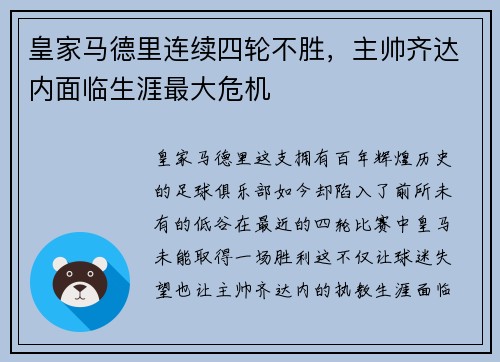 皇家马德里连续四轮不胜，主帅齐达内面临生涯最大危机

皇家马德里这支拥有百年辉煌历史的足球俱乐部如今却陷入了前所未有的低谷在最近的四轮比赛中皇马未能取得一场胜利这不仅让球迷失望也让主帅齐达内的执教生涯面临